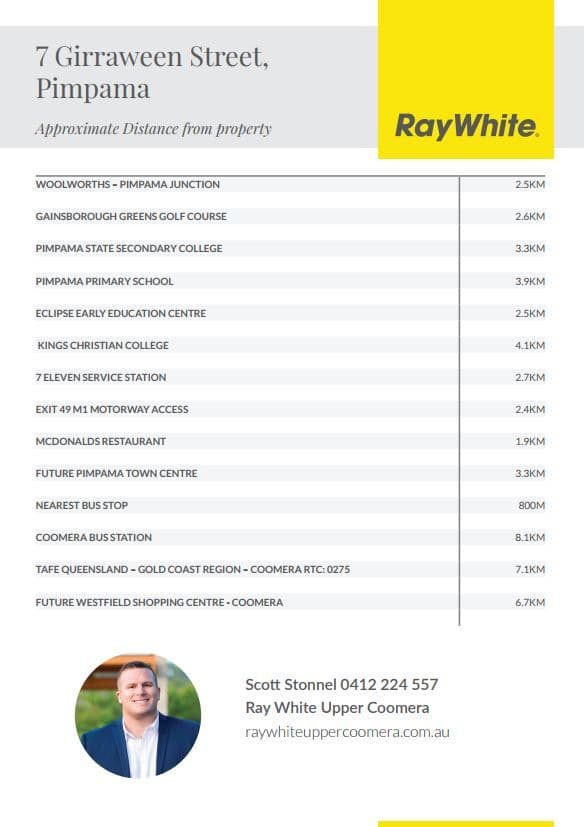 7 Girraween Street, Pimpama

Approximate Distance from property

RayWhite.

| WOOLWORTHS - PIMPAMA JUNCTION | 2.5KM |
|---|---|
| GAINSBOROUGH GREENS GOLF COURSE | 2.6KM |
| PIMPAMA STATE SECONDARY COLLEGE | 3.3KM |
| PIMPAMA PRIMARY SCHOOL | 3.9KM |
| ECLIPSE EARLY EDUCATION CENTRE | 2.5KM |
| KINGS CHRISTIAN COLLEGE | 4.1KM |
| 7 ELEVEN SERVICE STATION | 2.7KM |
| EXIT 49 M1 MOTORWAY ACCESS | 2.4KM |
| MCDONALDS RESTAURANT | 1.9KM |
| FUTURE PIMPAMA TOWN CENTRE | 3.3KM |
| NEAREST BUS STOP | 800M |
| COOMERA BUS STATION | 8.1KM |
| TAFE QUEENSLAND - GOLD COAST REGION - COOMERA RTC: 0275 | 7.1KM |
| FUTURE WESTFIELD SHOPPING CENTRE - COOMERA | 6.7KM |

Scott Stonnel 0412 224 557
Ray White Upper Coomera
raywhiteuppercoomera.com.au